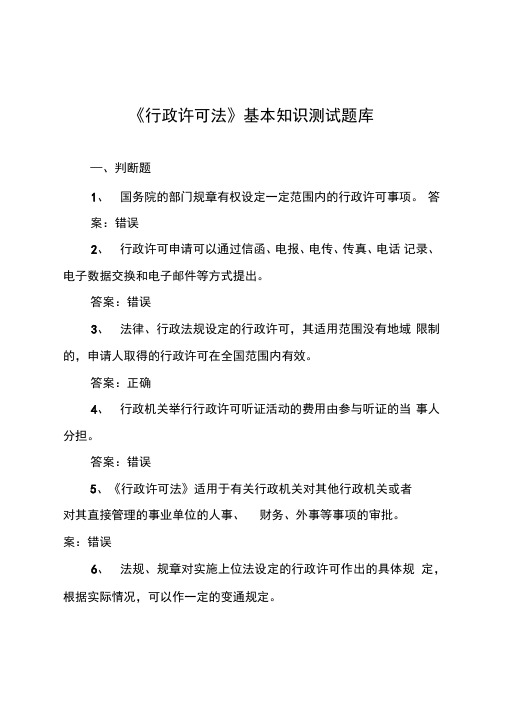 《行政许可法》基本知识测试题库

一、判断题

1、 国务院的部门规章有权设定一定范围内的行政许可事项。 答案：错误

2、 行政许可申请可以通过信函、电报、电传、传真、电话 记录、电子数据交换和电子邮件等方式提出。

答案：错误

3、 法律、行政法规设定的行政许可，其适用范围没有地域 限制的，申请人取得的行政许可在全国范围内有效。

答案：正确

4、 行政机关举行行政许可听证活动的费用由参与听证的当 事人分担。

答案：错误

5、《行政许可法》适用于有关行政机关对其他行政机关或者对其直接管理的事业单位的人事、 财务、外事等事项的审批。

案：错误

6、 法规、规章对实施上位法设定的行政许可作出的具体规 定，根据实际情况，可以作一定的变通规定。